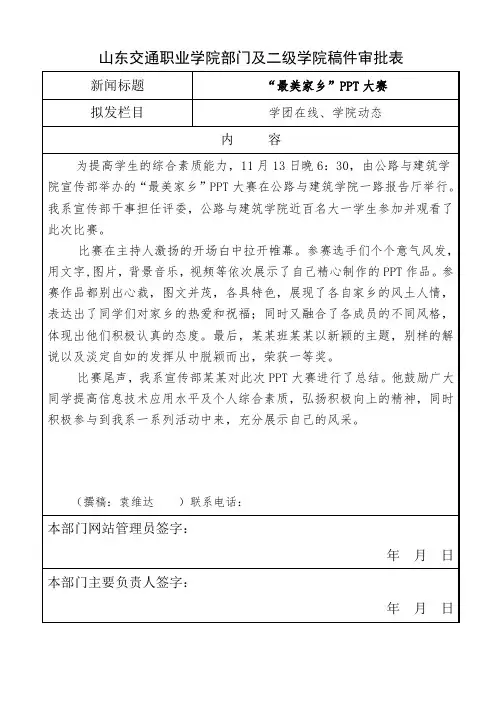 山东交通职业学院部门及二级学院稿件审批表

| 新闻标题 | “最美家乡”PPT 大赛 |
|---|---|
| 拟发栏目 | 学团在线、学院动态 |

内　容

为提高学生的综合素质能力，11 月 13 日晚 6：30，由公路与建筑学院宣传部举办的“最美家乡”PPT 大赛在公路与建筑学院一路报告厅举行。我系宣传部干事担任评委，公路与建筑学院近百名大一学生参加并观看了此次比赛。

比赛在主持人激扬的开场白中拉开帷幕。参赛选手们个个意气风发，用文字，图片，背景音乐，视频等依次展示了自己精心制作的 PPT 作品。参赛作品都别出心裁，图文并茂，各具特色，展现了各自家乡的风土人情，表达出了同学们对家乡的热爱和祝福；同时又融合了各成员的不同风格，体现出他们积极认真的态度。最后，某某班某某以新颖的主题，别样的解说以及淡定自如的发挥从中脱颖而出，荣获一等奖。

比赛尾声，我系宣传部某某对此次 PPT 大赛进行了总结。他鼓励广大同学提高信息技术应用水平及个人综合素质，弘扬积极向上的精神，同时积极参与到我系一系列活动中来，充分展示自己的风采。

（撰稿：袁维达　）联系电话：

本部门网站管理员签字：

年　月　日

本部门主要负责人签字：

年　月　日